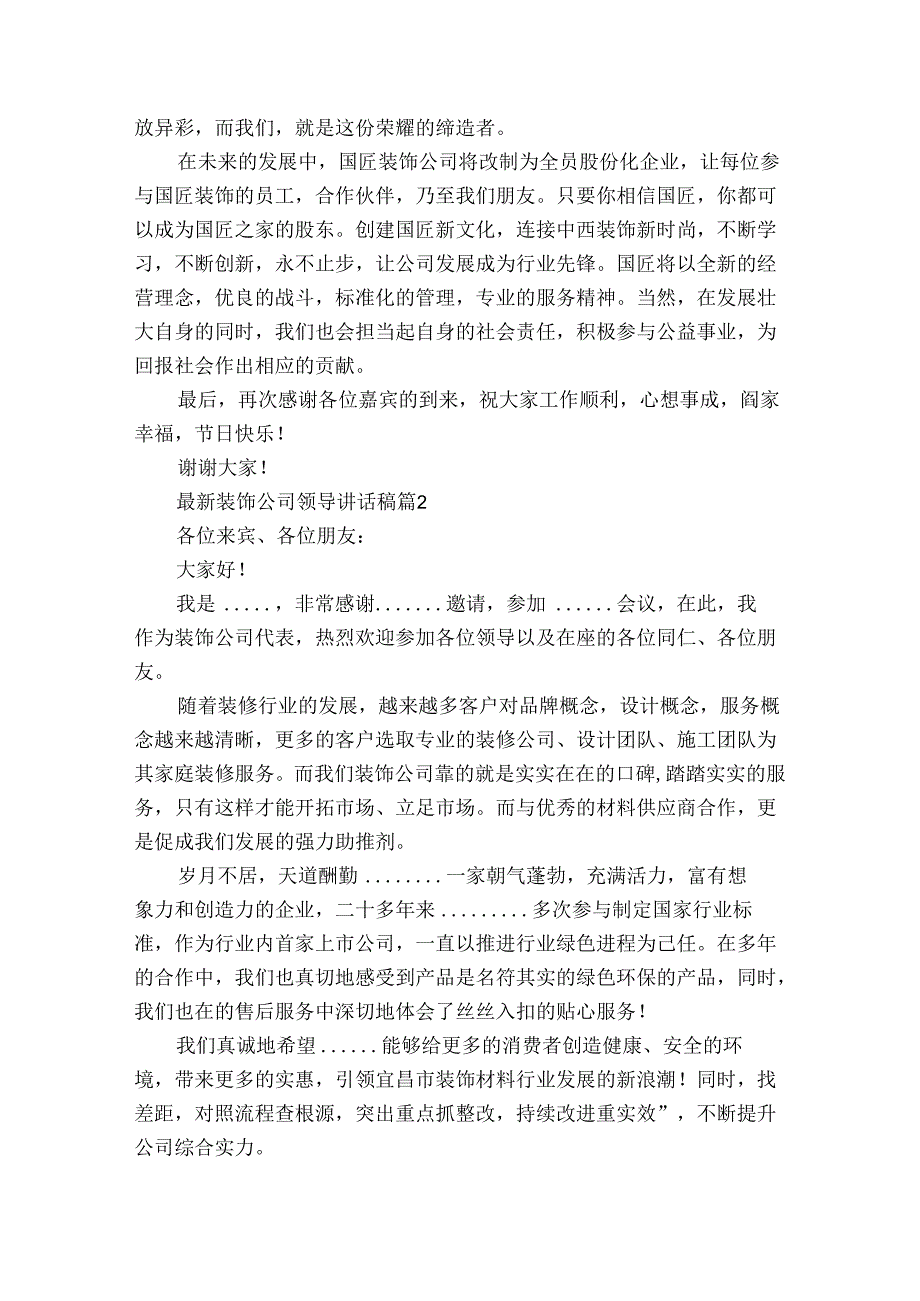 放异彩，而我们，就是这份荣耀的缔造者。

在未来的发展中，国匠装饰公司将改制为全员股份化企业，让每位参与国匠装饰的员工，合作伙伴，乃至我们朋友。只要你相信国匠，你都可以成为国匠之家的股东。创建国匠新文化，连接中西装饰新时尚，不断学习，不断创新，永不止步，让公司发展成为行业先锋。国匠将以全新的经营理念，优良的战斗，标准化的管理，专业的服务精神。当然，在发展壮大自身的同时，我们也会担当起自身的社会责任，积极参与公益事业，为回报社会作出相应的贡献。

最后，再次感谢各位嘉宾的到来，祝大家工作顺利，心想事成，阖家幸福，节日快乐！

谢谢大家！

最新装饰公司领导讲话稿篇2

各位来宾、各位朋友：

大家好！

我是 .....，非常感谢.......邀请，参加 ......会议，在此，我作为装饰公司代表，热烈欢迎参加各位领导以及在座的各位同仁、各位朋友。

随着装修行业的发展，越来越多客户对品牌概念，设计概念，服务概念越来越清晰，更多的客户选取专业的装修公司、设计团队、施工团队为其家庭装修服务。而我们装饰公司靠的就是实实在在的口碑，踏踏实实的服务，只有这样才能开拓市场、立足市场。而与优秀的材料供应商合作，更是促成我们发展的强力助推剂。

岁月不居，天道酬勤 ........一家朝气蓬勃，充满活力，富有想象力和创造力的企业，二十多年来 .........多次参与制定国家行业标准，作为行业内首家上市公司，一直以推进行业绿色进程为己任。在多年的合作中，我们也真切地感受到产品是名符其实的绿色环保的产品，同时，我们也在的售后服务中深切地体会了丝丝入扣的贴心服务！

我们真诚地希望......能够给更多的消费者创造健康、安全的环境，带来更多的实惠，引领宜昌市装饰材料行业发展的新浪潮！同时，找差距，对照流程查根源，突出重点抓整改，持续改进重实效”，不断提升公司综合实力。